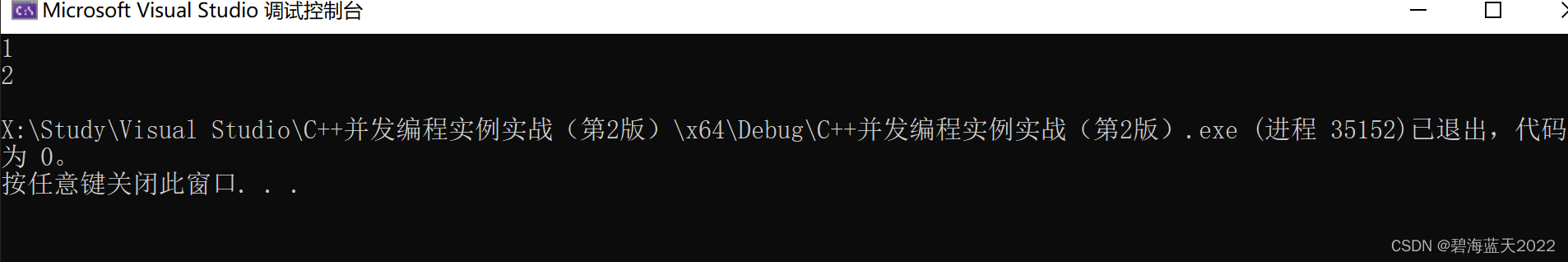 Microsoft Visual Studio 调试控制台

1
2

X:\Study\Visual Studio\C++并发编程实例实战（第2版）\x64\Debug\C++并发编程实例实战（第2版）.exe (进程 35152)已退出，代码为 0。
按任意键关闭此窗口. . .

CSDN @碧海蓝天2022